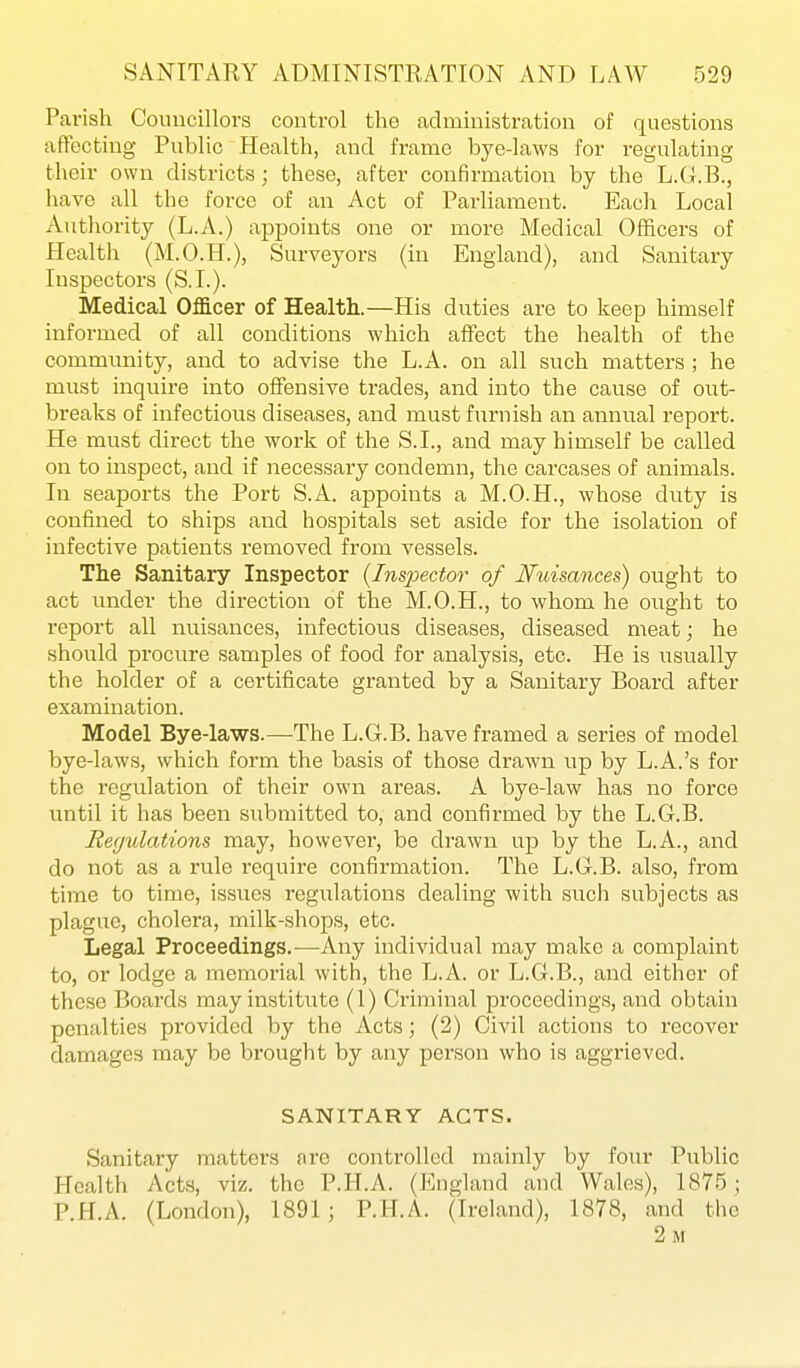 SANITARY ADMINISTRATION AND LAW 529

Parish Councillors control the administration of questions affecting Public Health, and frame bye-laws for regulating their own districts; these, after confirmation by the L.G.B., have all the force of an Act of Parliament. Each Local Authority (L.A.) appoints one or more Medical Officers of Health (M.O.H.), Surveyors (in England), and Sanitary Inspectors (S.I.).

Medical Officer of Health.—His duties are to keep himself informed of all conditions which affect the health of the community, and to advise the L.A. on all such matters; he must inquire into offensive trades, and into the cause of outbreaks of infectious diseases, and must furnish an annual report. He must direct the work of the S.I., and may himself be called on to inspect, and if necessary condemn, the carcases of animals. In seaports the Port S.A. appoints a M.O.H., whose duty is confined to ships and hospitals set aside for the isolation of infective patients removed from vessels.

The Sanitary Inspector (Inspector of Nuisances) ought to act under the direction of the M.O.H., to whom he ought to report all nuisances, infectious diseases, diseased meat; he should procure samples of food for analysis, etc. He is usually the holder of a certificate granted by a Sanitary Board after examination.

Model Bye-laws.—The L.G.B. have framed a series of model bye-laws, which form the basis of those drawn up by L.A.'s for the regulation of their own areas. A bye-law has no force until it has been submitted to, and confirmed by the L.G.B. Regulations may, however, be drawn up by the L.A., and do not as a rule require confirmation. The L.G.B. also, from time to time, issues regulations dealing with such subjects as plague, cholera, milk-shops, etc.

Legal Proceedings.—Any individual may make a complaint to, or lodge a memorial with, the L.A. or L.G.B., and either of these Boards may institute (1) Criminal proceedings, and obtain penalties provided by the Acts; (2) Civil actions to recover damages may be brought by any person who is aggrieved.

SANITARY ACTS.

Sanitary matters are controlled mainly by four Public Health Acts, viz. the P.H.A. (England and Wales), 1875; P.H.A. (London), 1891; P.H.A. (Ireland), 1878, and the

2 M